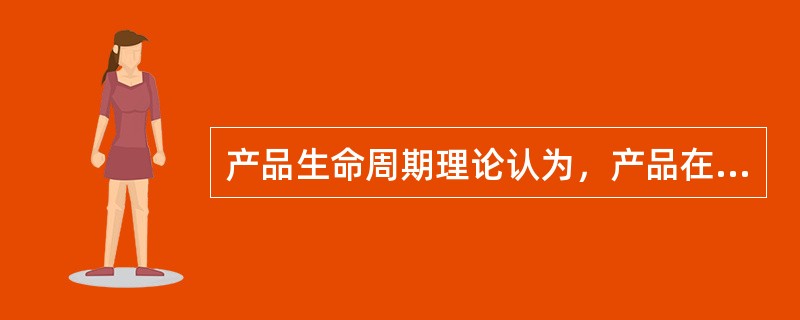 产品生命周期理论认为，产品在...